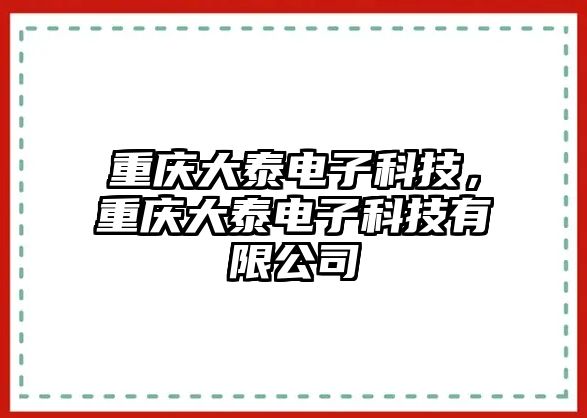 重庆大泰电子科技，重庆大泰电子科技有限公司